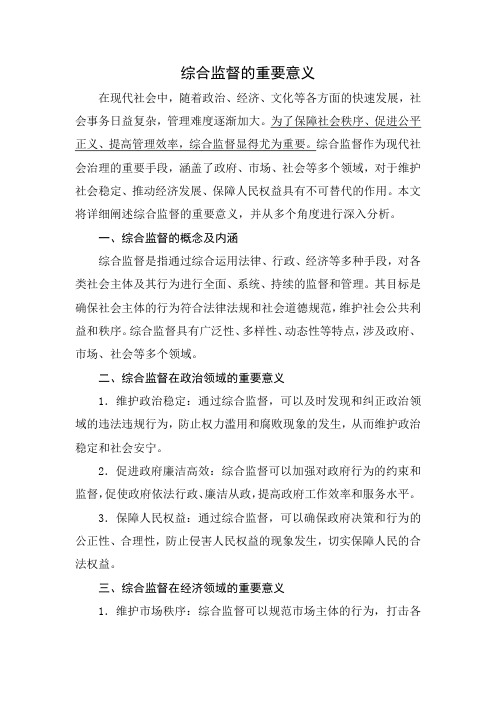 综合监督的重要意义

在现代社会中，随着政治、经济、文化等各方面的快速发展，社会事务日益复杂，管理难度逐渐加大。为了保障社会秩序、促进公平正义、提高管理效率，综合监督显得尤为重要。综合监督作为现代社会治理的重要手段，涵盖了政府、市场、社会等多个领域，对于维护社会稳定、推动经济发展、保障人民权益具有不可替代的作用。本文将详细阐述综合监督的重要意义，并从多个角度进行深入分析。

一、综合监督的概念及内涵

综合监督是指通过综合运用法律、行政、经济等多种手段，对各类社会主体及其行为进行全面、系统、持续的监督和管理。其目标是确保社会主体的行为符合法律法规和社会道德规范，维护社会公共利益和秩序。综合监督具有广泛性、多样性、动态性等特点，涉及政府、市场、社会等多个领域。

二、综合监督在政治领域的重要意义

1．维护政治稳定：通过综合监督，可以及时发现和纠正政治领域的违法违规行为，防止权力滥用和腐败现象的发生，从而维护政治稳定和社会安宁。

2．促进政府廉洁高效：综合监督可以加强对政府行为的约束和监督，促使政府依法行政、廉洁从政，提高政府工作效率和服务水平。

3．保障人民权益：通过综合监督，可以确保政府决策和行为的公正性、合理性，防止侵害人民权益的现象发生，切实保障人民的合法权益。

三、综合监督在经济领域的重要意义

1．维护市场秩序：综合监督可以规范市场主体的行为，打击各